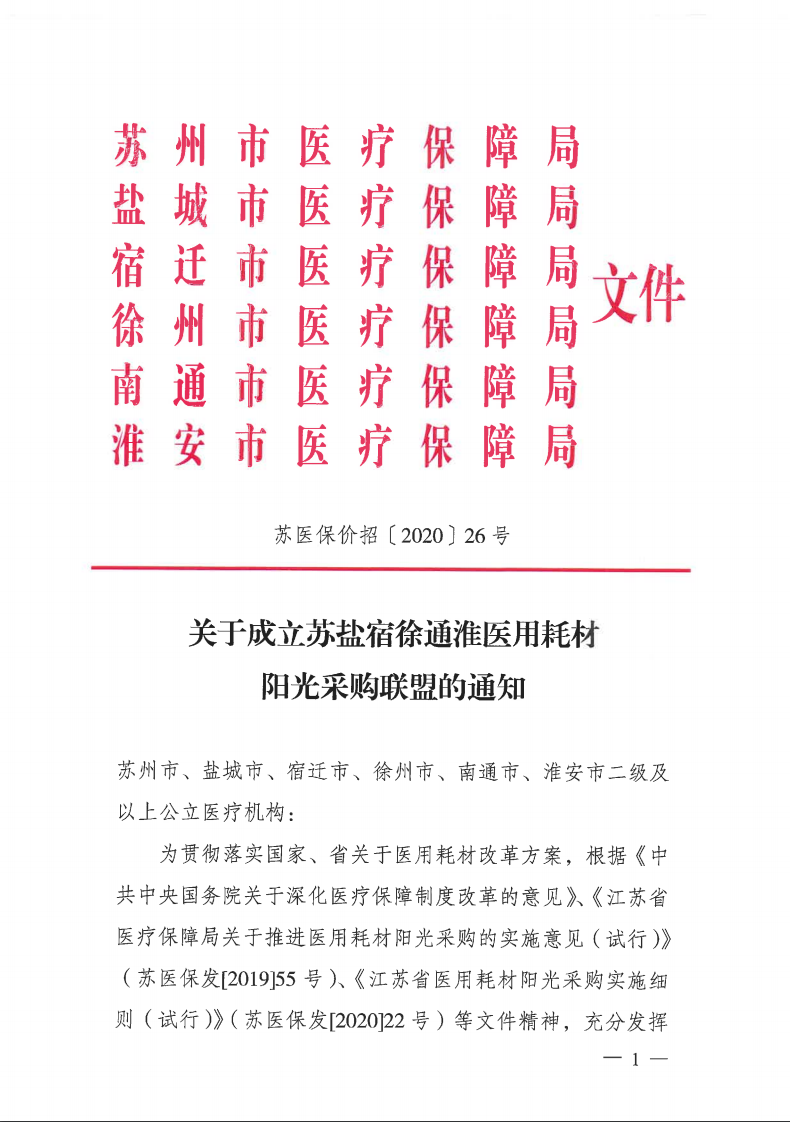 苏州市医疗保障局
盐城市医疗保障局
宿迁市医疗保障局
徐州市医疗保障局
南通市医疗保障局
淮安市医疗保障局
文件

苏医保价招〔2020〕26号

关于成立苏盐宿徐通淮医用耗材阳光采购联盟的通知

苏州市、盐城市、宿迁市、徐州市、南通市、淮安市二级及以上公立医疗机构：

为贯彻落实国家、省关于医用耗材改革方案，根据《中共中央国务院关于深化医疗保障制度改革的意见》、《江苏省医疗保障局关于推进医用耗材阳光采购的实施意见（试行）》（苏医保发[2019]55号）、《江苏省医用耗材阳光采购实施细则（试行）》（苏医保发[2020]22号）等文件精神，充分发挥

— 1 —